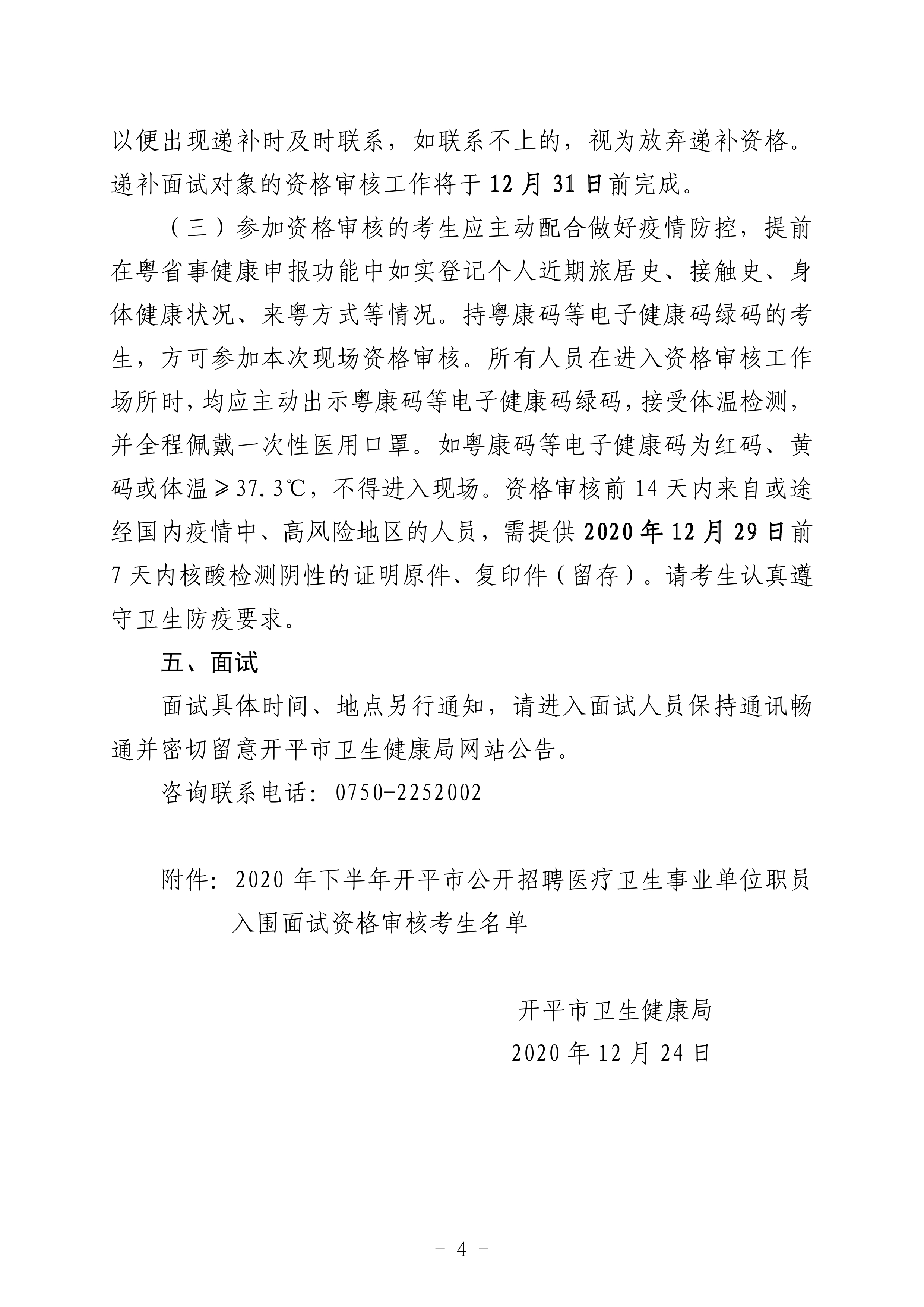 以便出现递补时及时联系，如联系不上的，视为放弃递补资格。递补面试对象的资格审核工作将于12月31日前完成。

（三）参加资格审核的考生应主动配合做好疫情防控，提前在粤省事健康申报功能中如实登记个人近期旅居史、接触史、身体健康状况、来粤方式等情况。持粤康码等电子健康码绿码的考生，方可参加本次现场资格审核。所有人员在进入资格审核工作场所时，均应主动出示粤康码等电子健康码绿码，接受体温检测，并全程佩戴一次性医用口罩。如粤康码等电子健康码为红码、黄码或体温≥37.3℃，不得进入现场。资格审核前14天内来自或途经国内疫情中、高风险地区的人员，需提供2020年12月29日前7天内核酸检测阴性的证明原件、复印件（留存）。请考生认真遵守卫生防疫要求。

五、面试

面试具体时间、地点另行通知，请进入面试人员保持通讯畅通并密切留意开平市卫生健康局网站公告。

咨询联系电话：0750-2252002

附件：2020年下半年开平市公开招聘医疗卫生事业单位职员入围面试资格审核考生名单

开平市卫生健康局
2020年12月24日

－ 4 －